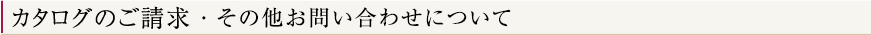 カタログのご請求・その他お問い合わせについて